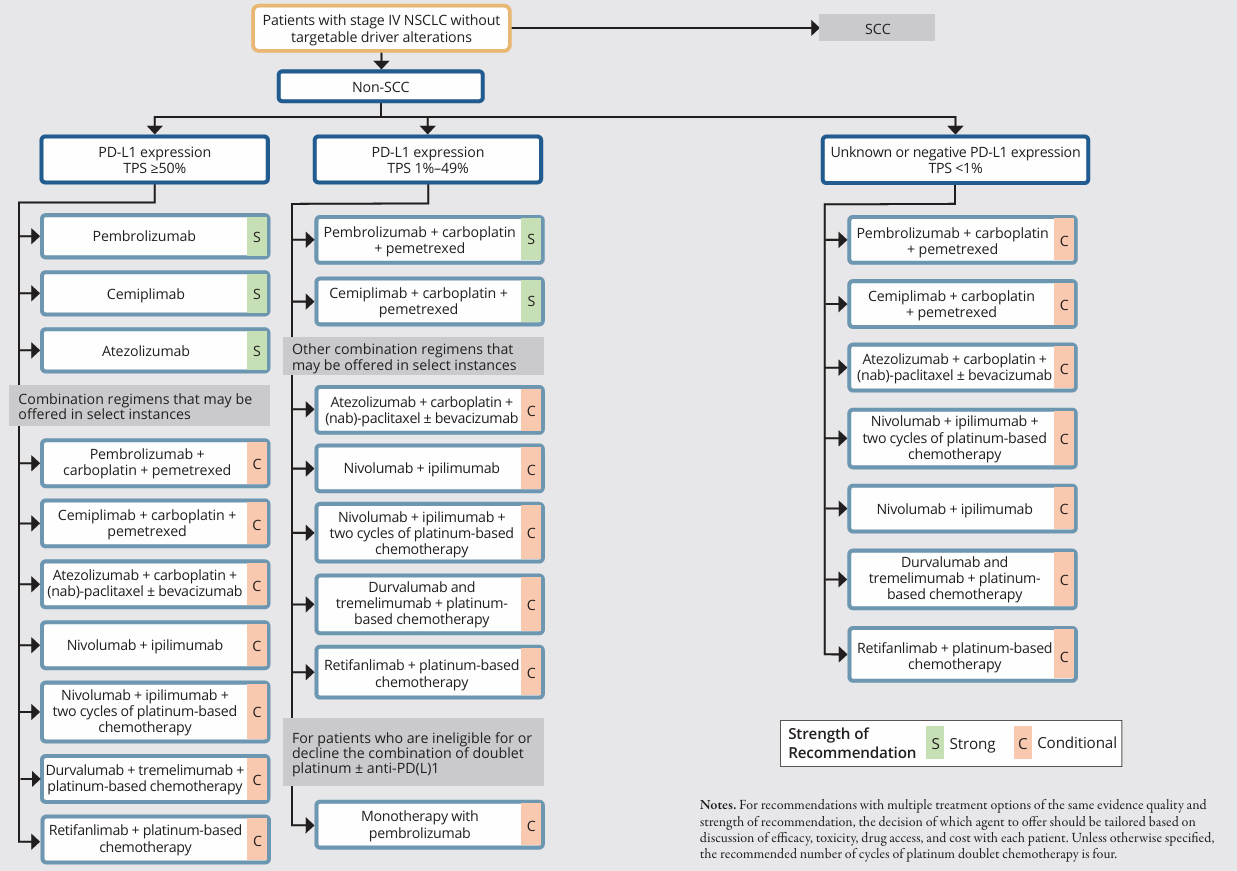 Patients with stage IV NSCLC without targetable driver alterations

SCC

Non-SCC

PD-L1 expression TPS ≥50%

Pembrolizumab S

Cemiplimab S

Atezolizumab S

Combination regimens that may be offered in select instances

Pembrolizumab + carboplatin + pemetrexed C

Cemiplimab + carboplatin + pemetrexed C

Atezolizumab + carboplatin + (nab)-paclitaxel ± bevacizumab C

Nivolumab + ipilimumab C

Nivolumab + ipilimumab + two cycles of platinum-based chemotherapy C

Durvalumab + tremelimumab + platinum-based chemotherapy C

Retifanlimab + platinum-based chemotherapy C

PD-L1 expression TPS 1%–49%

Pembrolizumab + carboplatin + pemetrexed S

Cemiplimab + carboplatin + pemetrexed S

Other combination regimens that may be offered in select instances

Atezolizumab + carboplatin + (nab)-paclitaxel ± bevacizumab C

Nivolumab + ipilimumab C

Nivolumab + ipilimumab + two cycles of platinum-based chemotherapy C

Durvalumab and tremelimumab + platinum-based chemotherapy C

Retifanlimab + platinum-based chemotherapy C

For patients who are ineligible for or decline the combination of doublet platinum ± anti-PD(L)1

Monotherapy with pembrolizumab C

Unknown or negative PD-L1 expression TPS <1%

Pembrolizumab + carboplatin + pemetrexed C

Cemiplimab + carboplatin + pemetrexed C

Atezolizumab + carboplatin + (nab)-paclitaxel ± bevacizumab C

Nivolumab + ipilimumab + two cycles of platinum-based chemotherapy C

Nivolumab + ipilimumab C

Durvalumab and tremelimumab + platinum-based chemotherapy C

Retifanlimab + platinum-based chemotherapy C

Strength of Recommendation S Strong C Conditional

Notes. For recommendations with multiple treatment options of the same evidence quality and strength of recommendation, the decision of which agent to offer should be tailored based on discussion of efficacy, toxicity, drug access, and cost with each patient. Unless otherwise specified, the recommended number of cycles of platinum doublet chemotherapy is four.